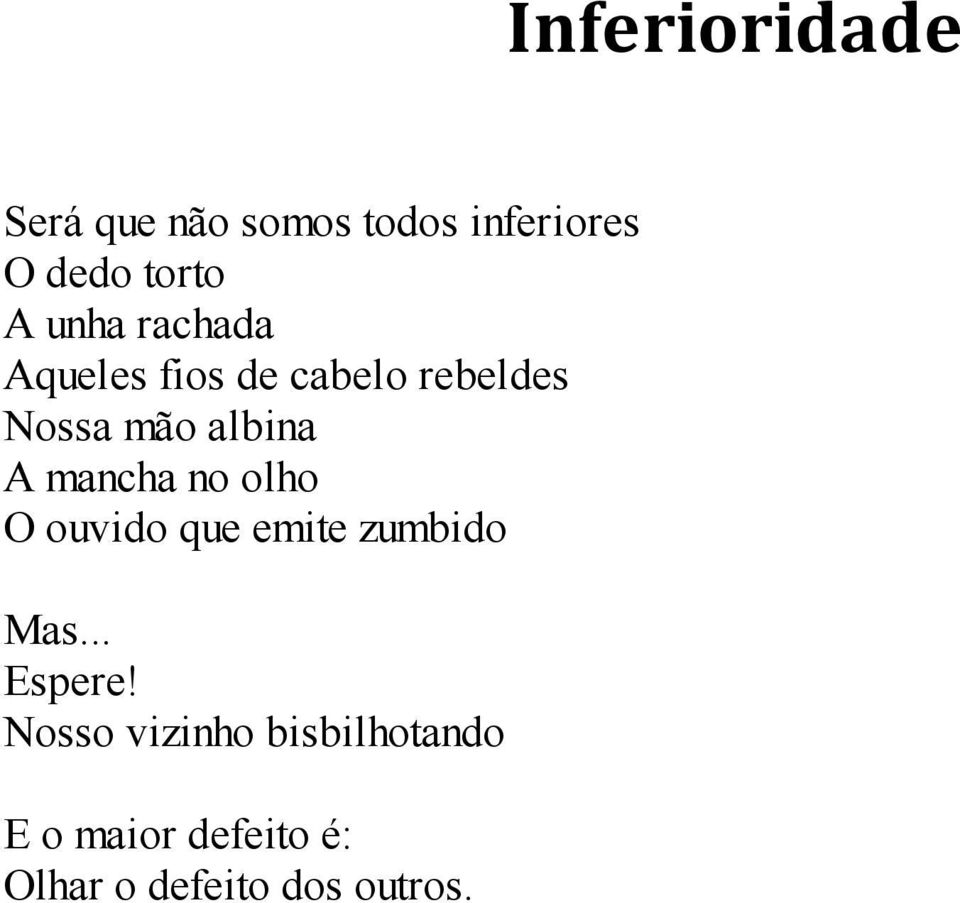 Inferioridade

Será que não somos todos inferiores
O dedo torto
A unha rachada
Aqueles fios de cabelo rebeldes
Nossa mão albina
A mancha no olho
O ouvido que emite zumbido

Mas...
Espere!
Nosso vizinho bisbilhotando

E o maior defeito é:
Olhar o defeito dos outros.